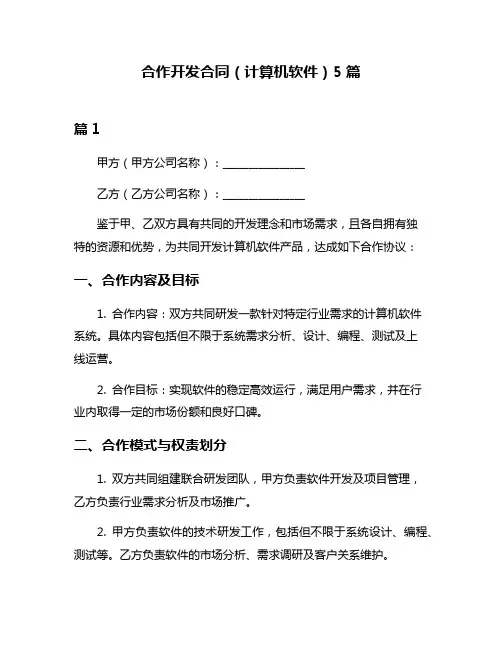 合作开发合同（计算机软件）5 篇

篇 1

甲方（甲方公司名称）：________________

乙方（乙方公司名称）：________________

鉴于甲、乙双方具有共同的开发理念和市场需求，且各自拥有独特的资源和优势，为共同开发计算机软件产品，达成如下合作协议：

一、合作内容及目标

1. 合作内容：双方共同研发一款针对特定行业需求的计算机软件系统。具体内容包括但不限于系统需求分析、设计、编程、测试及上线运营。

2. 合作目标：实现软件的稳定高效运行，满足用户需求，并在行业内取得一定的市场份额和良好口碑。

二、合作模式与权责划分

1. 双方共同组建联合研发团队，甲方负责软件开发及项目管理，乙方负责行业需求分析及市场推广。

2. 甲方负责软件的技术研发工作，包括但不限于系统设计、编程、测试等。乙方负责软件的市场分析、需求调研及客户关系维护。